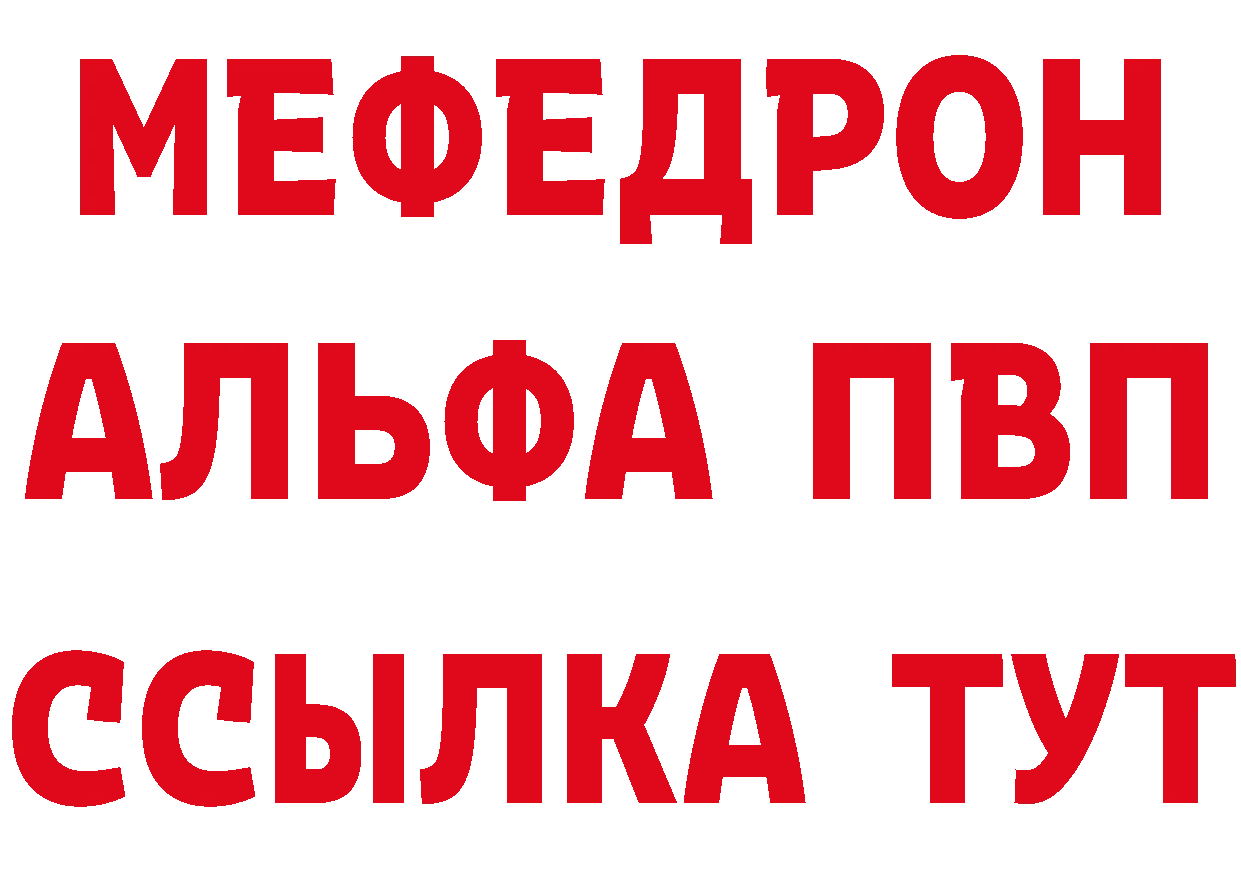 МЕФЕДРОН
АЛЬФА ПВП
ССЫЛКА ТУТ